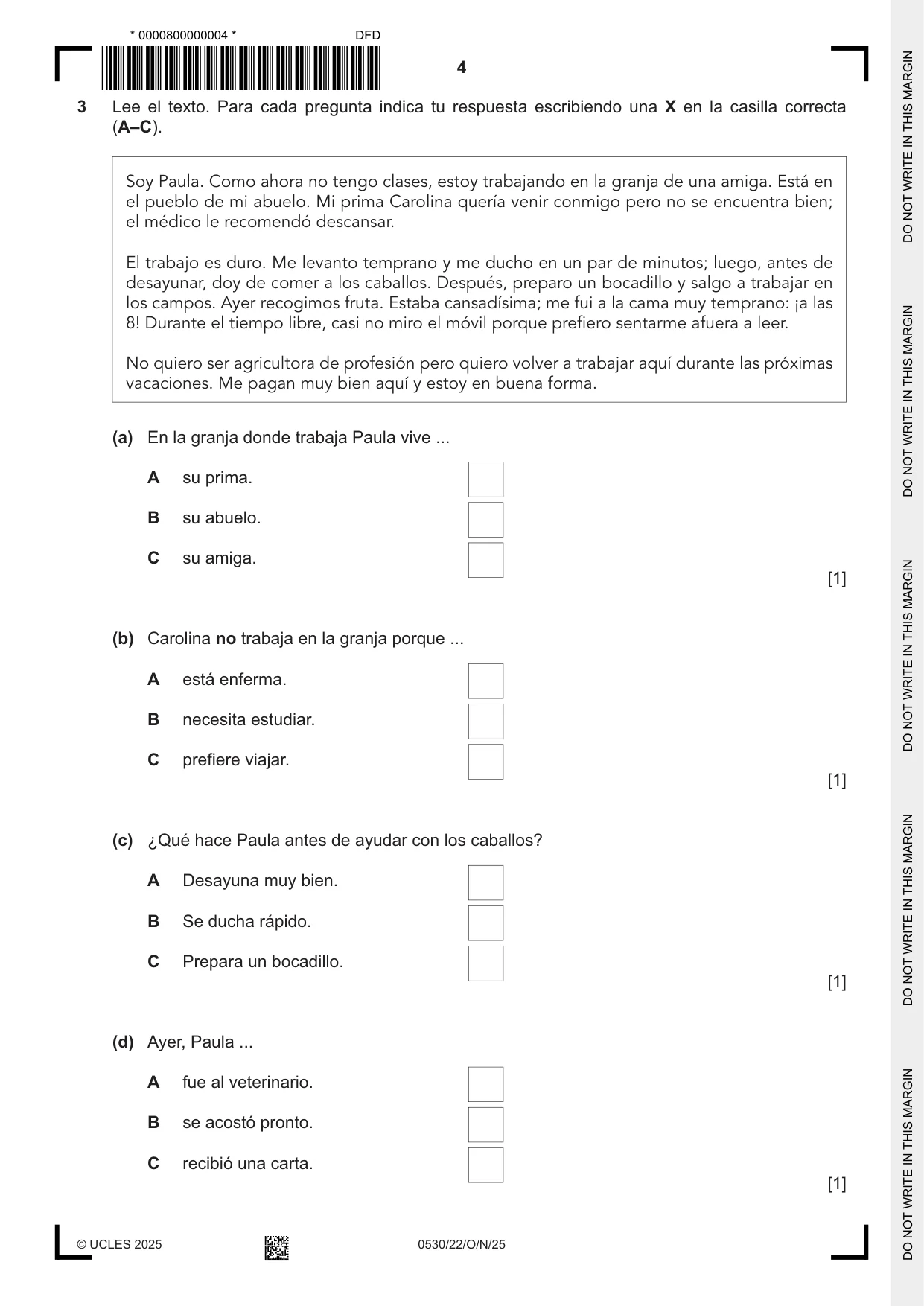 * 0000800000004 *

DFD

4

3 Lee el texto. Para cada pregunta indica tu respuesta escribiendo una X en la casilla correcta (A–C).

Soy Paula. Como ahora no tengo clases, estoy trabajando en la granja de una amiga. Está en el pueblo de mi abuelo. Mi prima Carolina quería venir conmigo pero no se encuentra bien; el médico le recomendó descansar.

El trabajo es duro. Me levanto temprano y me ducho en un par de minutos; luego, antes de desayunar, doy de comer a los caballos. Después, preparo un bocadillo y salgo a trabajar en los campos. Ayer recogimos fruta. Estaba cansadísima; me fui a la cama muy temprano: ¡a las 8! Durante el tiempo libre, casi no miro el móvil porque prefiero sentarme afuera a leer.

No quiero ser agricultora de profesión pero quiero volver a trabajar aquí durante las próximas vacaciones. Me pagan muy bien aquí y estoy en buena forma.

(a) En la granja donde trabaja Paula vive ...

A su prima. ☐

B su abuelo. ☐

C su amiga. ☐

[1]

(b) Carolina no trabaja en la granja porque ...

A está enferma. ☐

B necesita estudiar. ☐

C prefiere viajar. ☐

[1]

(c) ¿Qué hace Paula antes de ayudar con los caballos?

A Desayuna muy bien. ☐

B Se ducha rápido. ☐

C Prepara un bocadillo. ☐

[1]

(d) Ayer, Paula ...

A fue al veterinario. ☐

B se acostó pronto. ☐

C recibió una carta. ☐

[1]

© UCLES 2025

0530/22/O/N/25

DO NOT WRITE IN THIS MARGIN